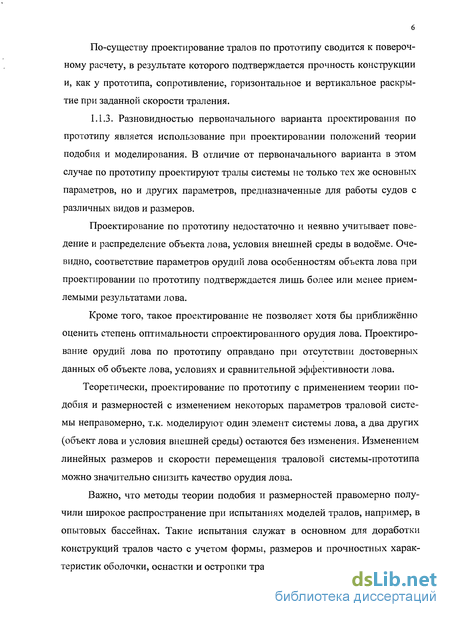 6

По-существу проектирование тралов по прототипу сводится к поверочному расчету, в результате которого подтверждается прочность конструкции и, как у прототипа, сопротивление, горизонтальное и вертикальное раскрытие при заданной скорости траления.

1.1.3. Разновидностью первоначального варианта проектирования по прототипу является использование при проектировании положений теории подобия и моделирования. В отличие от первоначального варианта в этом случае по прототипу проектируют тралы системы не только тех же основных параметров, но и других параметров, предназначенные для работы судов с различных видов и размеров.

Проектирование по прототипу недостаточно и неявно учитывает поведение и распределение объекта лова, условия внешней среды в водоёме. Очевидно, соответствие параметров орудий лова особенностям объекта лова при проектировании по прототипу подтверждается лишь более или менее приемлемыми результатами лова.

Кроме того, такое проектирование не позволяет хотя бы приближённо оценить степень оптимальности спроектированного орудия лова. Проектирование орудий лова по прототипу оправдано при отсутствии достоверных данных об объекте лова, условиях и сравнительной эффективности лова.

Теоретически, проектирование по прототипу с применением теории подобия и размерностей с изменением некоторых параметров траловой системы неправомерно, т.к. моделируют один элемент системы лова, а два других (объект лова и условия внешней среды) остаются без изменения. Изменением линейных размеров и скорости перемещения траловой системы-прототипа можно значительно снизить качество орудия лова.

Важно, что методы теории подобия и размерностей правомерно получили широкое распространение при испытаниях моделей тралов, например, в опытовых бассейнах. Такие испытания служат в основном для доработки конструкций тралов часто с учетом формы, размеров и прочностных характеристик оболочки, оснастки и остропки тра

dsLib.net
библиотека диссертаций